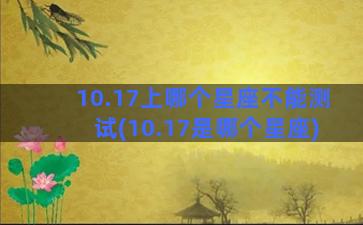 10.17上哪个星座不能测试(10.17是哪个星座)